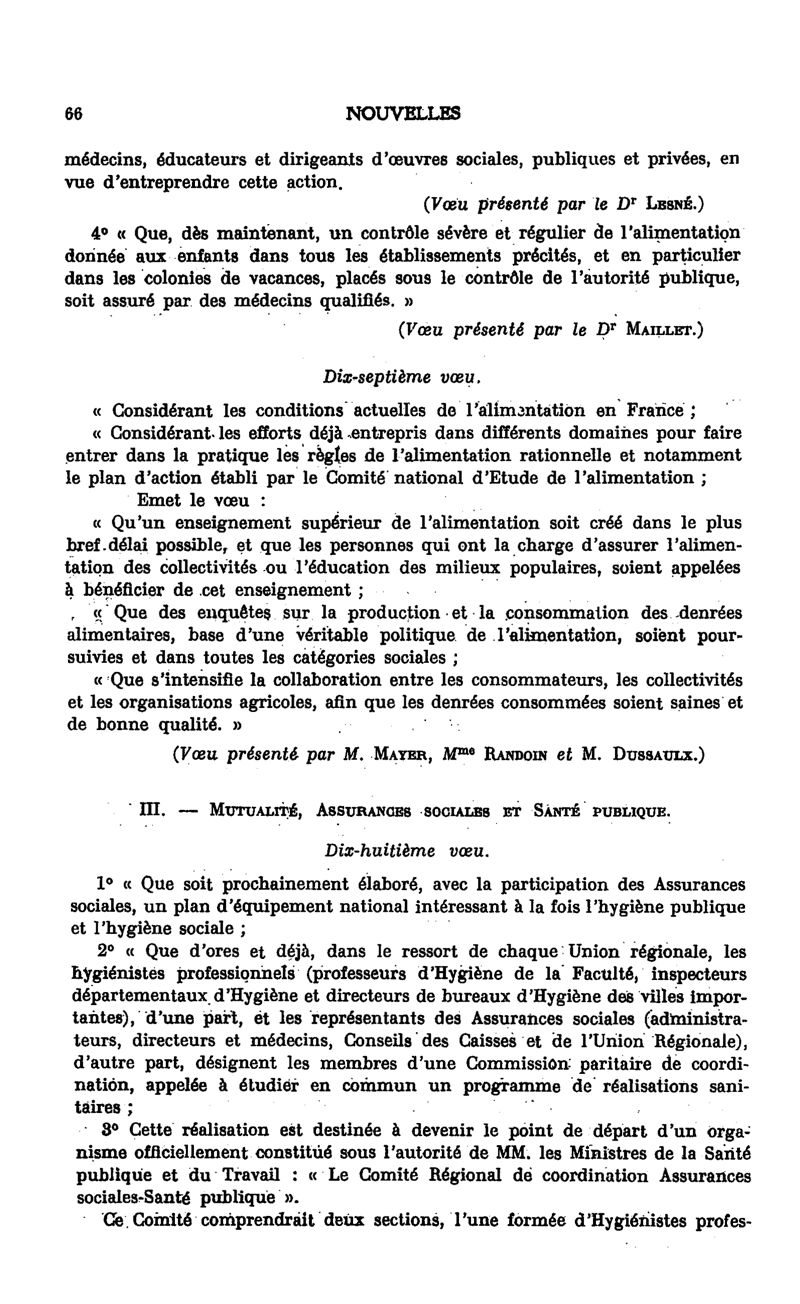 66 NOUVELLES

médecins, éducateurs et dirigeants d'œuvres sociales, publiques et privées, en vue d'entreprendre cette action.

(Vœu présenté par le Dr Lesné.)

4° « Que, dès maintenant, un contrôle sévère et régulier de l'alimentation donnée aux enfants dans tous les établissements précités, et en particulier dans les colonies de vacances, placés sous le contrôle de l'autorité publique, soit assuré par des médecins qualifiés. »

(Vœu présenté par le Dr Maillet.)

Dix-septième vœu.

« Considérant les conditions actuelles de l'alimentation en France ;

« Considérant les efforts déjà entrepris dans différents domaines pour faire entrer dans la pratique les règles de l'alimentation rationnelle et notamment le plan d'action établi par le Comité national d'Etude de l'alimentation ;

Emet le vœu :

« Qu'un enseignement supérieur de l'alimentation soit créé dans le plus bref délai possible, et que les personnes qui ont la charge d'assurer l'alimentation des collectivités ou l'éducation des milieux populaires, soient appelées à bénéficier de cet enseignement ;

« Que des enquêtes sur la production et la consommation des denrées alimentaires, base d'une véritable politique de l'alimentation, soient poursuivies et dans toutes les catégories sociales ;

« Que s'intensifie la collaboration entre les consommateurs, les collectivités et les organisations agricoles, afin que les denrées consommées soient saines et de bonne qualité. »

(Vœu présenté par M. Mayer, Mme Randoin et M. Dussaulx.)

III. — Mutualité, Assurances sociales et Santé publique.

Dix-huitième vœu.

1° « Que soit prochainement élaboré, avec la participation des Assurances sociales, un plan d'équipement national intéressant à la fois l'hygiène publique et l'hygiène sociale ;

2° « Que d'ores et déjà, dans le ressort de chaque Union régionale, les hygiénistes professionnels (professeurs d'Hygiène de la Faculté, inspecteurs départementaux d'Hygiène et directeurs de bureaux d'Hygiène des villes importantes), d'une part, et les représentants des Assurances sociales (administrateurs, directeurs et médecins, Conseils des Caisses et de l'Union Régionale), d'autre part, désignent les membres d'une Commission paritaire de coordination, appelée à étudier en commun un programme de réalisations sanitaires ;

3° Cette réalisation est destinée à devenir le point de départ d'un organisme officiellement constitué sous l'autorité de MM. les Ministres de la Santé publique et du Travail : « Le Comité Régional de coordination Assurances sociales-Santé publique ».

Ce Comité comprendrait deux sections, l'une formée d'Hygiénistes profes-